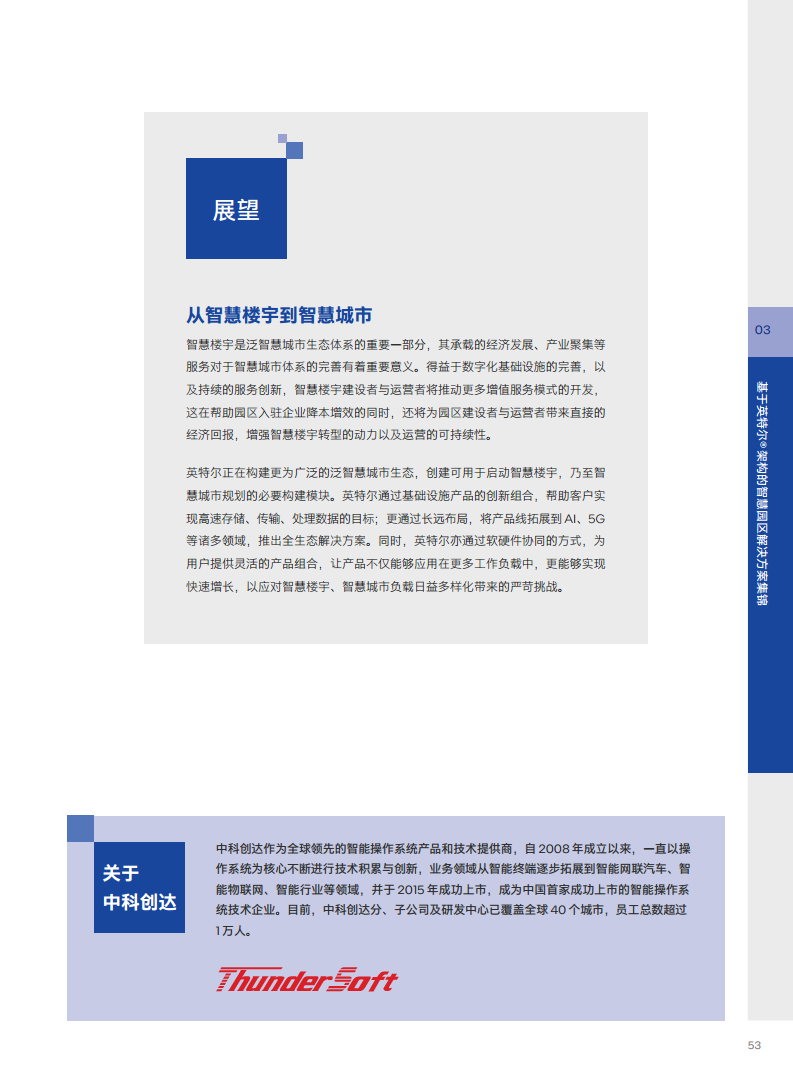 展望

从智慧楼宇到智慧城市

智慧楼宇是泛智慧城市生态体系的重要一部分，其承载的经济发展、产业聚集等服务对于智慧城市体系的完善有着重要意义。得益于数字化基础设施的完善，以及持续的服务创新，智慧楼宇建设者与运营者将推动更多增值服务模式的开发，这在帮助园区入驻企业降本增效的同时，还将为园区建设者与运营者带来直接的经济回报，增强智慧楼宇转型的动力以及运营的可持续性。

英特尔正在构建更为广泛的泛智慧城市生态，创建可用于启动智慧楼宇，乃至智慧城市规划的必要构建模块。英特尔通过基础设施产品的创新组合，帮助客户实现高速存储、传输、处理数据的目标；更通过长远布局，将产品线拓展到 AI、5G 等诸多领域，推出全生态解决方案。同时，英特尔亦通过软硬件协同的方式，为用户提供灵活的产品组合，让产品不仅能够应用在更多工作负载中，更能够实现快速增长，以应对智慧楼宇、智慧城市负载日益多样化带来的严苛挑战。

03

基于英特尔® 架构的智慧园区解决方案集锦

关于
中科创达

中科创达作为全球领先的智能操作系统产品和技术提供商，自 2008 年成立以来，一直以操作系统为核心不断进行技术积累与创新，业务领域从智能终端逐步拓展到智能网联汽车、智能物联网、智能行业等领域，并于 2015 年成功上市，成为中国首家成功上市的智能操作系统技术企业。目前，中科创达分、子公司及研发中心已覆盖全球 40 个城市，员工总数超过 1万人。

ThunderSoft

53